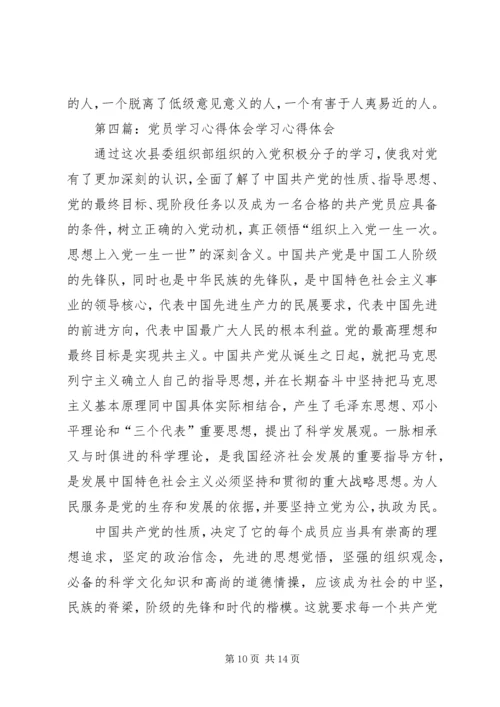 的人，一个脱离了低级意见意义的人，一个有害于人夷易近的人。

第四篇：党员学习心得体会学习心得体会

通过这次县委组织部组织的入党积极分子的学习，使我对党有了更加深刻的认识，全面了解了中国共产党的性质、指导思想、党的最终目标、现阶段任务以及成为一名合格的共产党员应具备的条件，树立正确的入党动机，真正领悟“组织上入党一生一次。思想上入党一生一世”的深刻含义。中国共产党是中国工人阶级的先锋队，同时也是中华民族的先锋队，是中国特色社会主义事业的领导核心，代表中国先进生产力的民展要求，代表中国先进的前进方向，代表中国最广大人民的根本利益。党的最高理想和最终目标是实现共主义。中国共产党从诞生之日起，就把马克思列宁主义确立人自己的指导思想，并在长期奋斗中坚持把马克思主义基本原理同中国具体实际相结合，产生了毛泽东思想、邓小平理论和“三个代表”重要思想，提出了科学发展观。一脉相承又与时俱进的科学理论，是我国经济社会发展的重要指导方针，是发展中国特色社会主义必须坚持和贯彻的重大战略思想。为人民服务是党的生存和发展的依据，并要坚持立党为公，执政为民。

中国共产党的性质，决定了它的每个成员应当具有崇高的理想追求，坚定的政治信念，先进的思想觉悟，坚强的组织观念，必备的科学文化知识和高尚的道德情操，应该成为社会的中坚，民族的脊梁，阶级的先锋和时代的楷模。这就要求每一个共产党

第 10 页 共 14 页